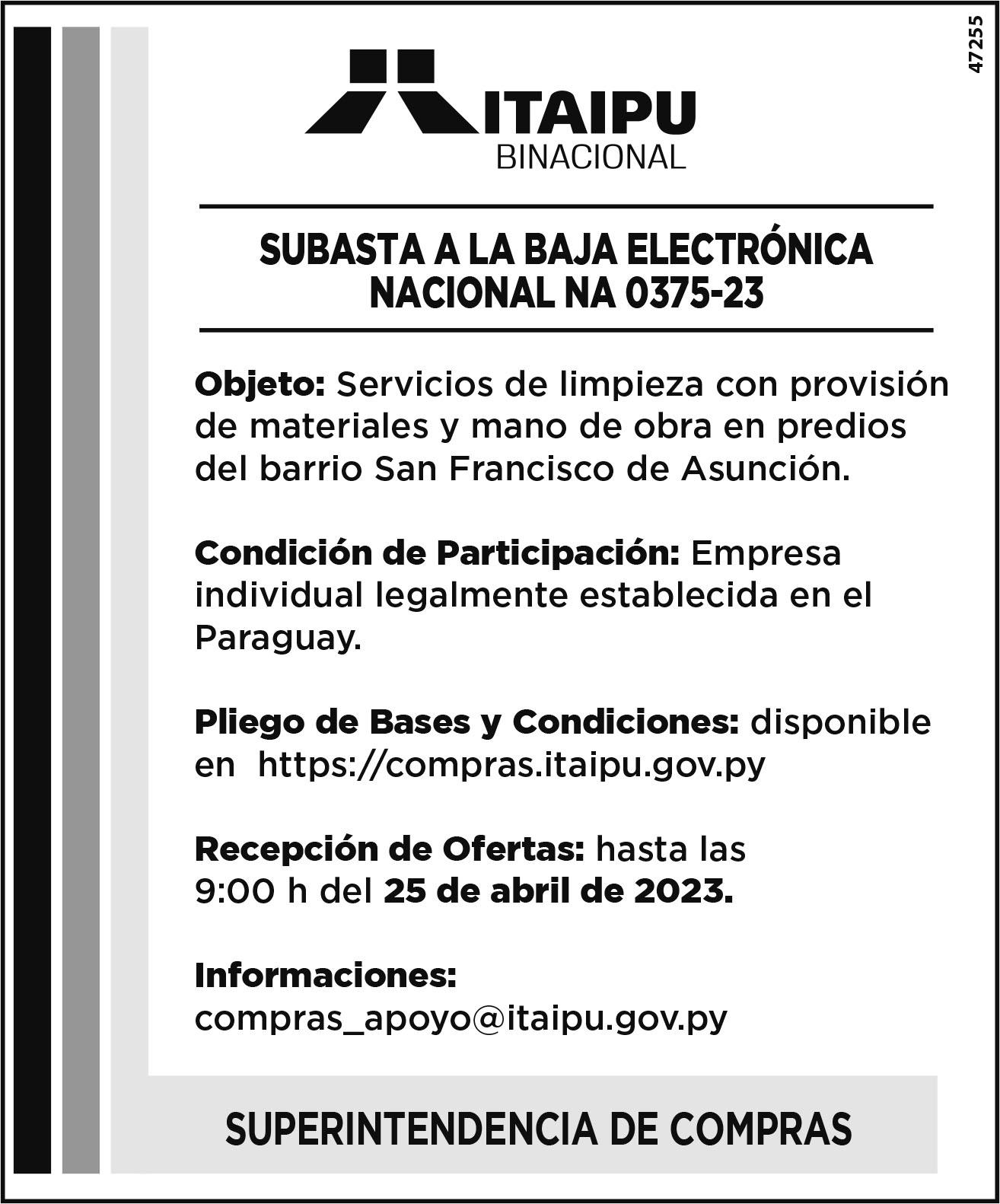 47255

ITAIPU
BINACIONAL

SUBASTA A LA BAJA ELECTRÓNICA NACIONAL NA 0375-23

Objeto: Servicios de limpieza con provisión de materiales y mano de obra en predios del barrio San Francisco de Asunción.

Condición de Participación: Empresa individual legalmente establecida en el Paraguay.

Pliego de Bases y Condiciones: disponible en https://compras.itaipu.gov.py

Recepción de Ofertas: hasta las 9:00 h del 25 de abril de 2023.

Informaciones:
compras_apoyo@itaipu.gov.py

SUPERINTENDENCIA DE COMPRAS